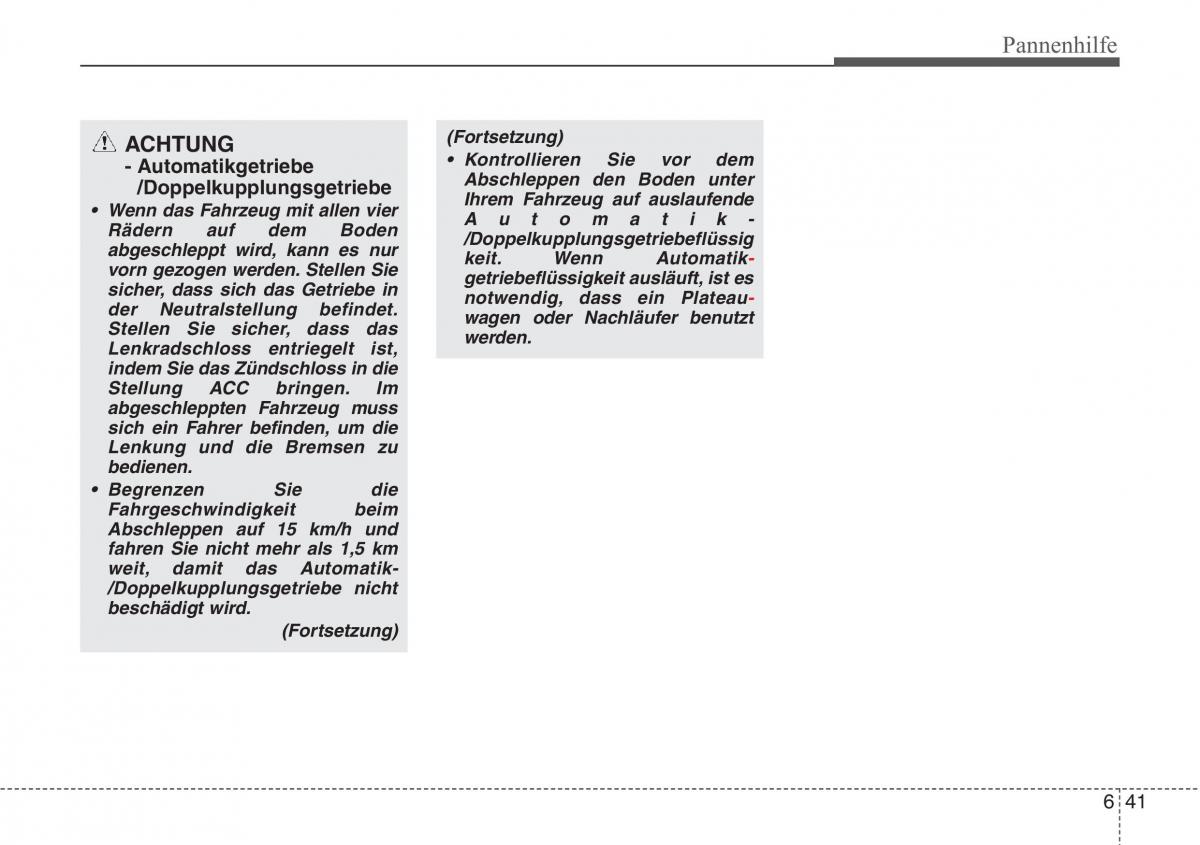 Pannenhilfe

ACHTUNG
- Automatikgetriebe /Doppelkupplungsgetriebe

• Wenn das Fahrzeug mit allen vier Rädern auf dem Boden abgeschleppt wird, kann es nur vorn gezogen werden. Stellen Sie sicher, dass sich das Getriebe in der Neutralstellung befindet. Stellen Sie sicher, dass das Lenkradschloss entriegelt ist, indem Sie das Zündschloss in die Stellung ACC bringen. Im abgeschleppten Fahrzeug muss sich ein Fahrer befinden, um die Lenkung und die Bremsen zu bedienen.
• Begrenzen Sie die Fahrgeschwindigkeit beim Abschleppen auf 15 km/h und fahren Sie nicht mehr als 1,5 km weit, damit das Automatik-/Doppelkupplungsgetriebe nicht beschädigt wird.

(Fortsetzung)

(Fortsetzung)
• Kontrollieren Sie vor dem Abschleppen den Boden unter Ihrem Fahrzeug auf auslaufende Automatik-/Doppelkupplungsgetriebeflüssigkeit. Wenn Automatikgetriebeflüssigkeit ausläuft, ist es notwendig, dass ein Plateauwagen oder Nachläufer benutzt werden.

6 41